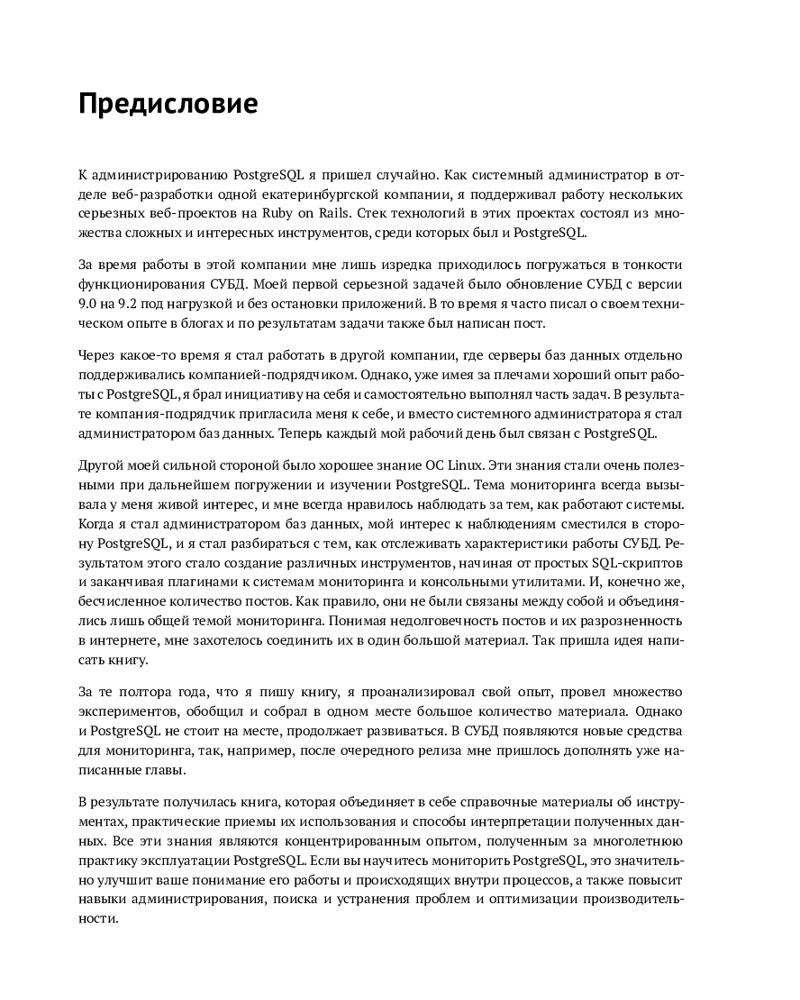 Предисловие

К администрированию PostgreSQL я пришел случайно. Как системный администратор в отделе веб-разработки одной екатеринбургской компании, я поддерживал работу нескольких серьезных веб-проектов на Ruby on Rails. Стек технологий в этих проектах состоял из множества сложных и интересных инструментов, среди которых был и PostgreSQL.

За время работы в этой компании мне лишь изредка приходилось погружаться в тонкости функционирования СУБД. Моей первой серьезной задачей было обновление СУБД с версии 9.0 на 9.2 под нагрузкой и без остановки приложений. В то время я часто писал о своем техническом опыте в блогах и по результатам задачи также был написан пост.

Через какое-то время я стал работать в другой компании, где серверы баз данных отдельно поддерживались компанией-подрядчиком. Однако, уже имея за плечами хороший опыт работы с PostgreSQL, я брал инициативу на себя и самостоятельно выполнял часть задач. В результате компания-подрядчик пригласила меня к себе, и вместо системного администратора я стал администратором баз данных. Теперь каждый мой рабочий день был связан с PostgreSQL.

Другой моей сильной стороной было хорошее знание ОС Linux. Эти знания стали очень полезными при дальнейшем погружении и изучении PostgreSQL. Тема мониторинга всегда вызывала у меня живой интерес, и мне всегда нравилось наблюдать за тем, как работают системы. Когда я стал администратором баз данных, мой интерес к наблюдениям сместился в сторону PostgreSQL, и я стал разбираться с тем, как отслеживать характеристики работы СУБД. Результатом этого стало создание различных инструментов, начиная от простых SQL-скриптов и заканчивая плагинами к системам мониторинга и консольными утилитами. И, конечно же, бесчисленное количество постов. Как правило, они не были связаны между собой и объединялись лишь общей темой мониторинга. Понимая недолговечность постов и их разрозненность в интернете, мне захотелось соединить их в один большой материал. Так пришла идея написать книгу.

За те полтора года, что я пишу книгу, я проанализировал свой опыт, провел множество экспериментов, обобщил и собрал в одном месте большое количество материала. Однако и PostgreSQL не стоит на месте, продолжает развиваться. В СУБД появляются новые средства для мониторинга, так, например, после очередного релиза мне пришлось дополнять уже написанные главы.

В результате получилась книга, которая объединяет в себе справочные материалы об инструментах, практические приемы их использования и способы интерпретации полученных данных. Все эти знания являются концентрированным опытом, полученным за многолетнюю практику эксплуатации PostgreSQL. Если вы научитесь мониторить PostgreSQL, это значительно улучшит ваше понимание его работы и происходящих внутри процессов, а также повысит навыки администрирования, поиска и устранения проблем и оптимизации производительности.